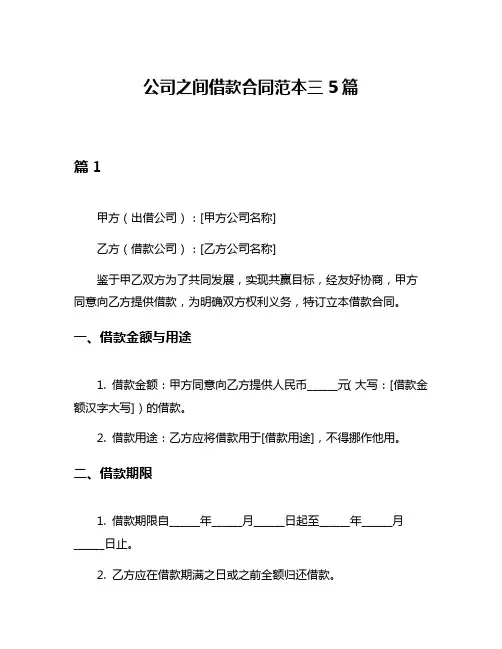 公司之间借款合同范本三 5 篇

篇 1

甲方（出借公司）：[甲方公司名称]

乙方（借款公司）：[乙方公司名称]

鉴于甲乙双方为了共同发展，实现共赢目标，经友好协商，甲方同意向乙方提供借款，为明确双方权利义务，特订立本借款合同。

一、借款金额与用途

1. 借款金额：甲方同意向乙方提供人民币______元(大写：[借款金额汉字大写]）的借款。

2. 借款用途：乙方应将借款用于[借款用途]，不得挪作他用。

二、借款期限

1. 借款期限自______年______月______日起至______年______月______日止。

2. 乙方应在借款期满之日或之前全额归还借款。